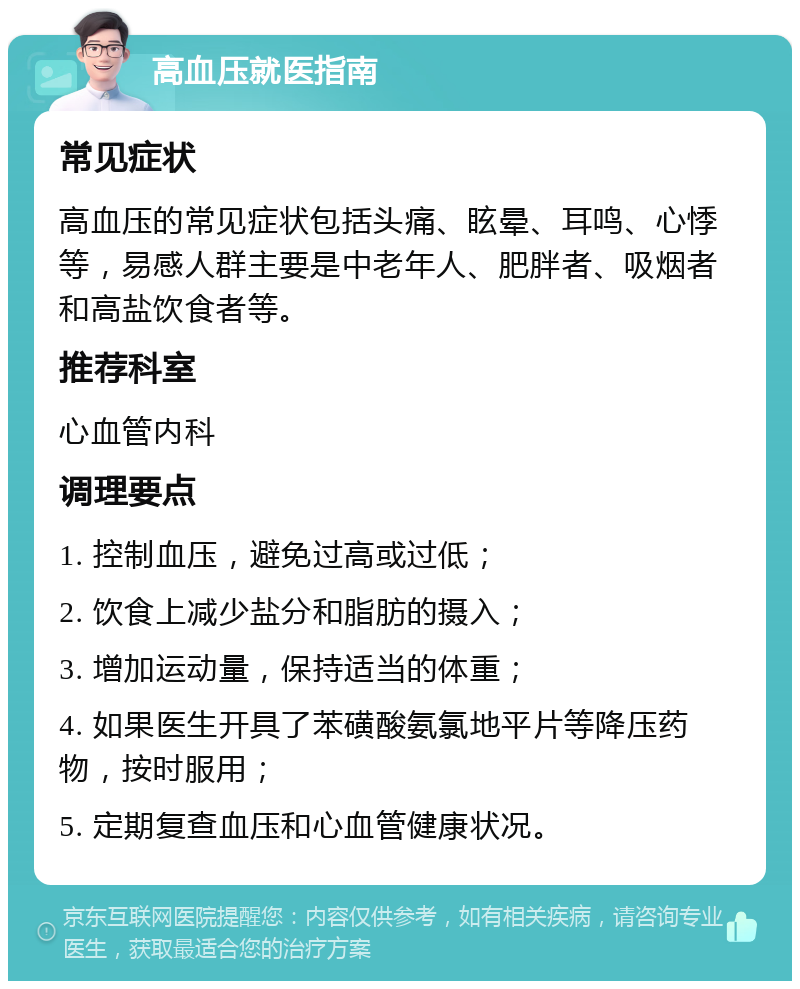 高血压就医指南

常见症状

高血压的常见症状包括头痛、眩晕、耳鸣、心悸等，易感人群主要是中老年人、肥胖者、吸烟者和高盐饮食者等。

推荐科室

心血管内科

调理要点

1. 控制血压，避免过高或过低；

2. 饮食上减少盐分和脂肪的摄入；

3. 增加运动量，保持适当的体重；

4. 如果医生开具了苯磺酸氨氯地平片等降压药物，按时服用；

5. 定期复查血压和心血管健康状况。

京东互联网医院提醒您：内容仅供参考，如有相关疾病，请咨询专业医生，获取最适合您的治疗方案